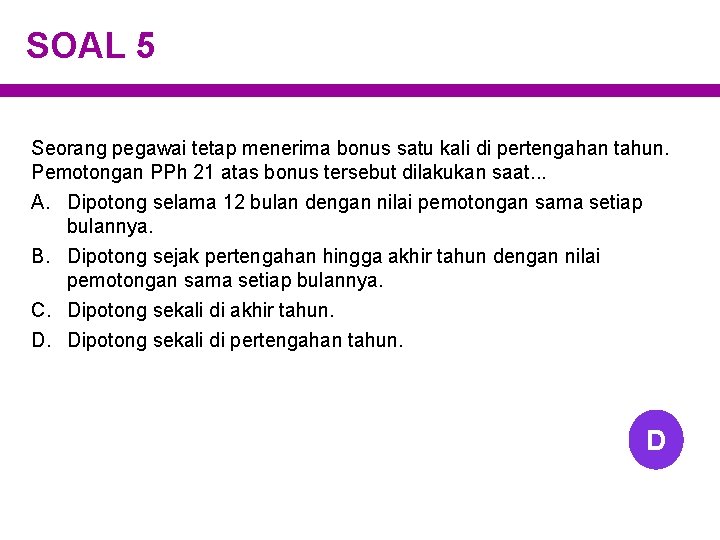 SOAL 5

Seorang pegawai tetap menerima bonus satu kali di pertengahan tahun. Pemotongan PPh 21 atas bonus tersebut dilakukan saat...

A. Dipotong selama 12 bulan dengan nilai pemotongan sama setiap bulannya.

B. Dipotong sejak pertengahan hingga akhir tahun dengan nilai pemotongan sama setiap bulannya.

C. Dipotong sekali di akhir tahun.

D. Dipotong sekali di pertengahan tahun.

D